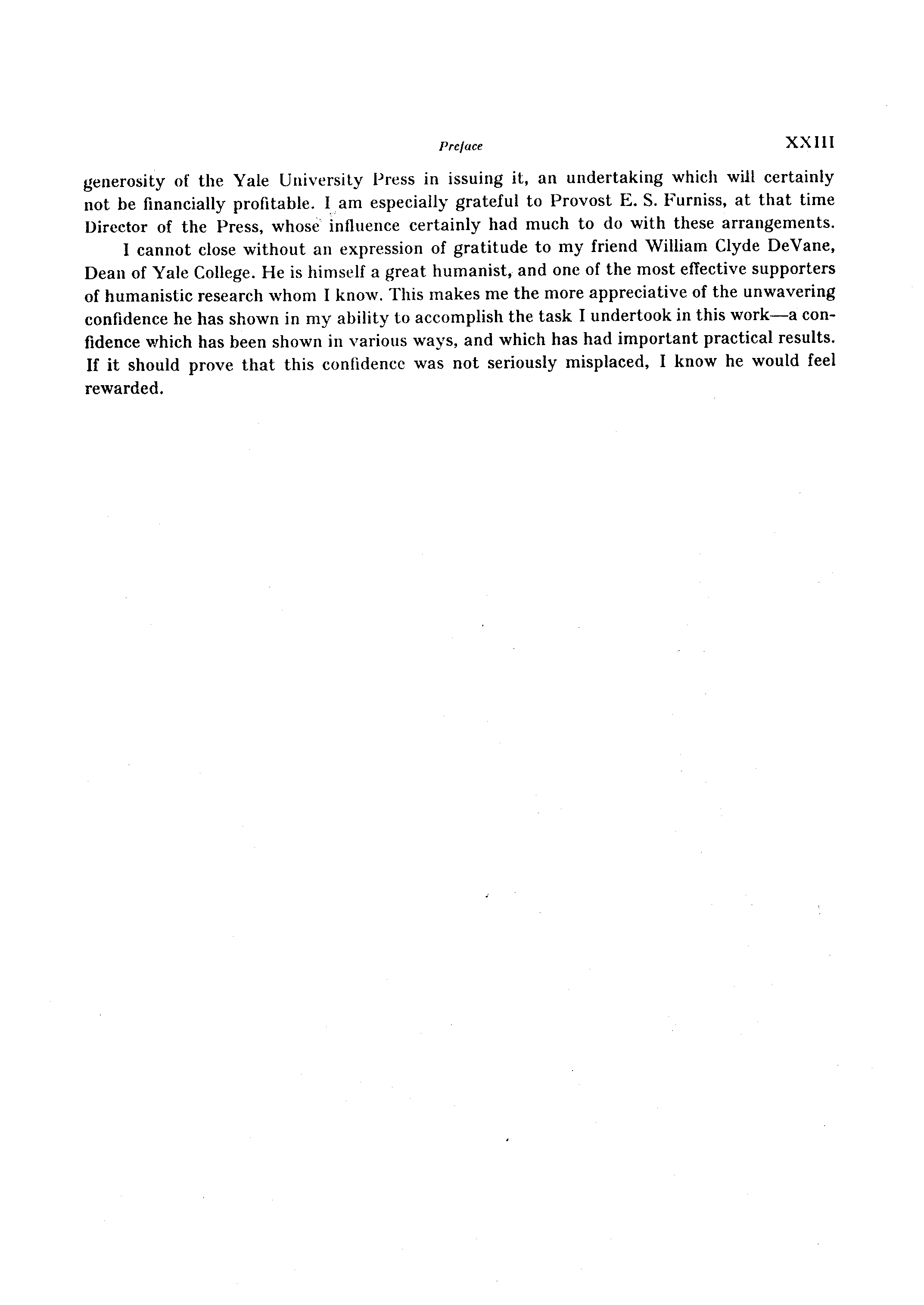 Preface XXIII

generosity of the Yale University Press in issuing it, an undertaking which will certainly not be financially profitable. I am especially grateful to Provost E. S. Furniss, at that time Director of the Press, whose influence certainly had much to do with these arrangements.

I cannot close without an expression of gratitude to my friend William Clyde DeVane, Dean of Yale College. He is himself a great humanist, and one of the most effective supporters of humanistic research whom I know. This makes me the more appreciative of the unwavering confidence he has shown in my ability to accomplish the task I undertook in this work—a confidence which has been shown in various ways, and which has had important practical results. If it should prove that this confidence was not seriously misplaced, I know he would feel rewarded.